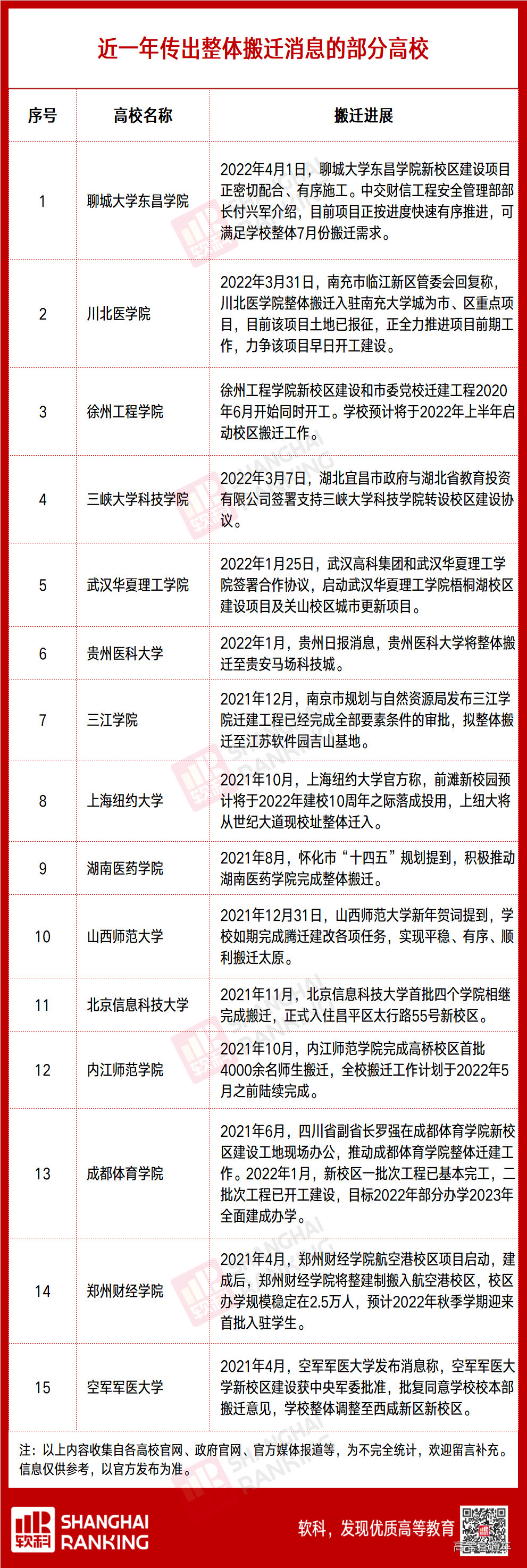 近一年传出整体搬迁消息的部分高校

| 序号 | 高校名称 | 搬迁进展 |
|---|---|---|
| 1 | 聊城大学东昌学院 | 2022年4月1日，聊城大学东昌学院新校区建设项目正密切配合、有序施工。中交财信工程安全管理部部长付兴军介绍，目前项目正按进度快速有序推进，可满足学校整体7月份搬迁需求。 |
| 2 | 川北医学院 | 2022年3月31日，南充市临江新区管委会回复称，川北医学院整体搬迁入驻南充大学城为市、区重点项目，目前该项目土地已报征，正全力推进项目前期工作，力争该项目早日开工建设。 |
| 3 | 徐州工程学院 | 徐州工程学院新校区建设和市委党校迁建工程2020年6月开始同时开工。学校预计将于2022年上半年启动校区搬迁工作。 |
| 4 | 三峡大学科技学院 | 2022年3月7日，湖北宜昌市政府与湖北省教育投资有限公司签署支持三峡大学科技学院转设校区建设协议。 |
| 5 | 武汉华夏理工学院 | 2022年1月25日，武汉高科集团和武汉华夏理工学院签署合作协议，启动武汉华夏理工学院梧桐湖校区建设项目及关山校区城市更新项目。 |
| 6 | 贵州医科大学 | 2022年1月，贵州日报消息，贵州医科大学将整体搬迁至贵安马场科技城。 |
| 7 | 三江学院 | 2021年12月，南京市规划与自然资源局发布三江学院迁建工程已经完成全部要素条件的审批，拟整体搬迁至江苏软件园吉山基地。 |
| 8 | 上海纽约大学 | 2021年10月，上海纽约大学官方称，前滩新校园预计将于2022年建校10周年之际落成投用，上纽大将从世纪大道现校址整体迁入。 |
| 9 | 湖南医药学院 | 2021年8月，怀化市“十四五”规划提到，积极推动湖南医药学院完成整体搬迁。 |
| 10 | 山西师范大学 | 2021年12月31日，山西师范大学新年贺词提到，学校如期完成腾迁建改各项任务，实现平稳、有序、顺利搬迁太原。 |
| 11 | 北京信息科技大学 | 2021年11月，北京信息科技大学首批四个学院相继完成搬迁，正式入住昌平区太行路55号新校区。 |
| 12 | 内江师范学院 | 2021年10月，内江师范学院完成高桥校区首批4000余名师生搬迁，全校搬迁工作计划于2022年5月之前陆续完成。 |
| 13 | 成都体育学院 | 2021年6月，四川省副省长罗强在成都体育学院新校区建设工地现场办公，推动成都体育学院整体迁建工作。2022年1月，新校区一批次工程已基本完工，二批次工程已开工建设，目标2022年部分办学2023年全面建成办学。 |
| 14 | 郑州财经学院 | 2021年4月，郑州财经学院航空港校区项目启动，建成后，郑州财经学院将整建制搬入航空港校区，校区办学规模稳定在2.5万人，预计2022年秋季学期迎来首批入驻学生。 |
| 15 | 空军军医大学 | 2021年4月，空军军医大学发布消息称，空军军医大学新校区建设获中央军委批准，批复同意学校校本部搬迁意见，学校整体调整至西咸新区新校区。 |

注：以上内容收集自各高校官网、政府官网、官方媒体报道等，为不完全统计，欢迎留言补充。信息仅供参考，以官方发布为准。

软科 SHANGHAI RANKING

软科，发现优质高等教育